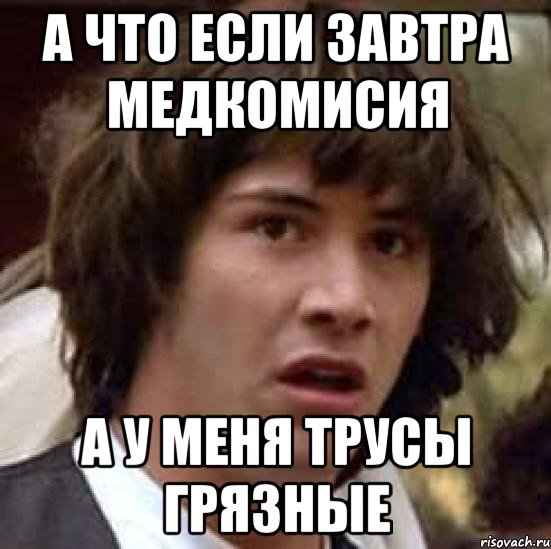 А ЧТО ЕСЛИ ЗАВТРА МЕДКОМИСИЯ

А У МЕНЯ ТРУСЫ ГРЯЗНЫЕ

risovach.ru